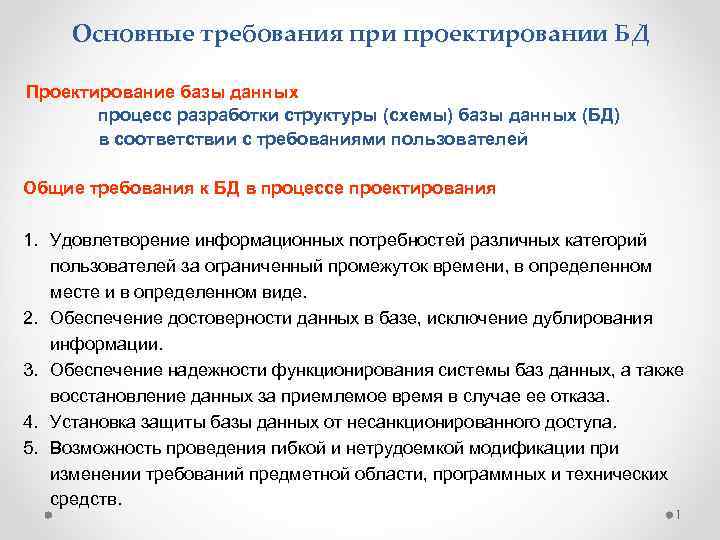 Основные требования при проектировании БД

Проектирование базы данных
процесс разработки структуры (схемы) базы данных (БД) в соответствии с требованиями пользователей

Общие требования к БД в процессе проектирования

1. Удовлетворение информационных потребностей различных категорий пользователей за ограниченный промежуток времени, в определенном месте и в определенном виде.
2. Обеспечение достоверности данных в базе, исключение дублирования информации.
3. Обеспечение надежности функционирования системы баз данных, а также восстановление данных за приемлемое время в случае ее отказа.
4. Установка защиты базы данных от несанкционированного доступа.
5. Возможность проведения гибкой и нетрудоемкой модификации при изменении требований предметной области, программных и технических средств.

1